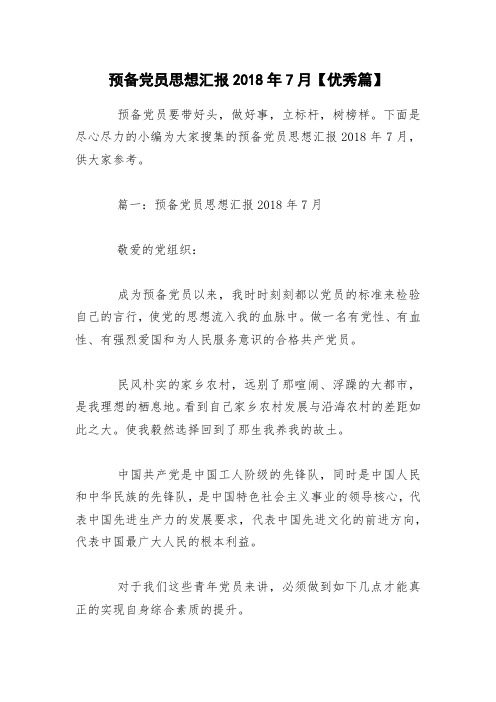 预备党员思想汇报 2018 年 7 月【优秀篇】

预备党员要带好头，做好事，立标杆，树榜样。下面是尽心尽力的小编为大家搜集的预备党员思想汇报 2018 年 7 月，供大家参考。

篇一：预备党员思想汇报 2018 年 7 月

敬爱的党组织：

成为预备党员以来，我时时刻刻都以党员的标准来检验自己的言行，使党的思想流入我的血脉中。做一名有党性、有血性、有强烈爱国和为人民服务意识的合格共产党员。

民风朴实的家乡农村，远别了那喧闹、浮躁的大都市，是我理想的栖息地。看到自己家乡农村发展与沿海农村的差距如此之大。使我毅然选择回到了那生我养我的故土。

中国共产党是中国工人阶级的先锋队，同时是中国人民和中华民族的先锋队，是中国特色社会主义事业的领导核心，代表中国先进生产力的发展要求，代表中国先进文化的前进方向，代表中国最广大人民的根本利益。

对于我们这些青年党员来讲，必须做到如下几点才能真正的实现自身综合素质的提升。